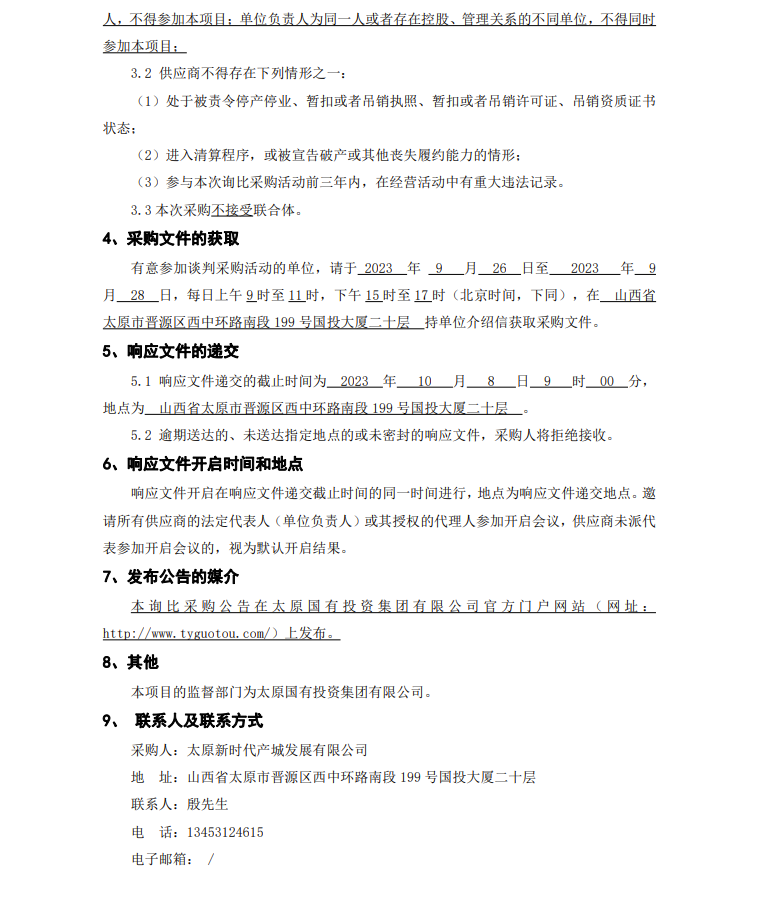 人，不得参加本项目；单位负责人为同一人或者存在控股、管理关系的不同单位，不得同时参加本项目；

3.2 供应商不得存在下列情形之一：

（1）处于被责令停产停业、暂扣或者吊销执照、暂扣或者吊销许可证、吊销资质证书状态；

（2）进入清算程序，或被宣告破产或其他丧失履约能力的情形；

（3）参与本次询比采购活动前三年内，在经营活动中有重大违法记录。

3.3 本次采购不接受联合体。

4、采购文件的获取

有意参加谈判采购活动的单位，请于 2023 年 9 月 26 日至 2023 年 9 月 28 日，每日上午 9 时至 11 时，下午 15 时至 17 时（北京时间，下同），在 山西省太原市晋源区西中环路南段 199 号国投大厦二十层 持单位介绍信获取采购文件。

5、响应文件的递交

5.1 响应文件递交的截止时间为 2023 年 10 月 8 日 9 时 00 分，地点为 山西省太原市晋源区西中环路南段 199 号国投大厦二十层 。

5.2 逾期送达的、未送达指定地点的或未密封的响应文件，采购人将拒绝接收。

6、响应文件开启时间和地点

响应文件开启在响应文件递交截止时间的同一时间进行，地点为响应文件递交地点。邀请所有供应商的法定代表人（单位负责人）或其授权的代理人参加开启会议，供应商未派代表参加开启会议的，视为默认开启结果。

7、发布公告的媒介

本询比采购公告在太原国有投资集团有限公司官方门户网站（网址：http://www.tyguotou.com/）上发布。

8、其他

本项目的监督部门为太原国有投资集团有限公司。

9、 联系人及联系方式

采购人：太原新时代产城发展有限公司

地 址：山西省太原市晋源区西中环路南段 199 号国投大厦二十层

联系人：殷先生

电 话：13453124615

电子邮箱： /